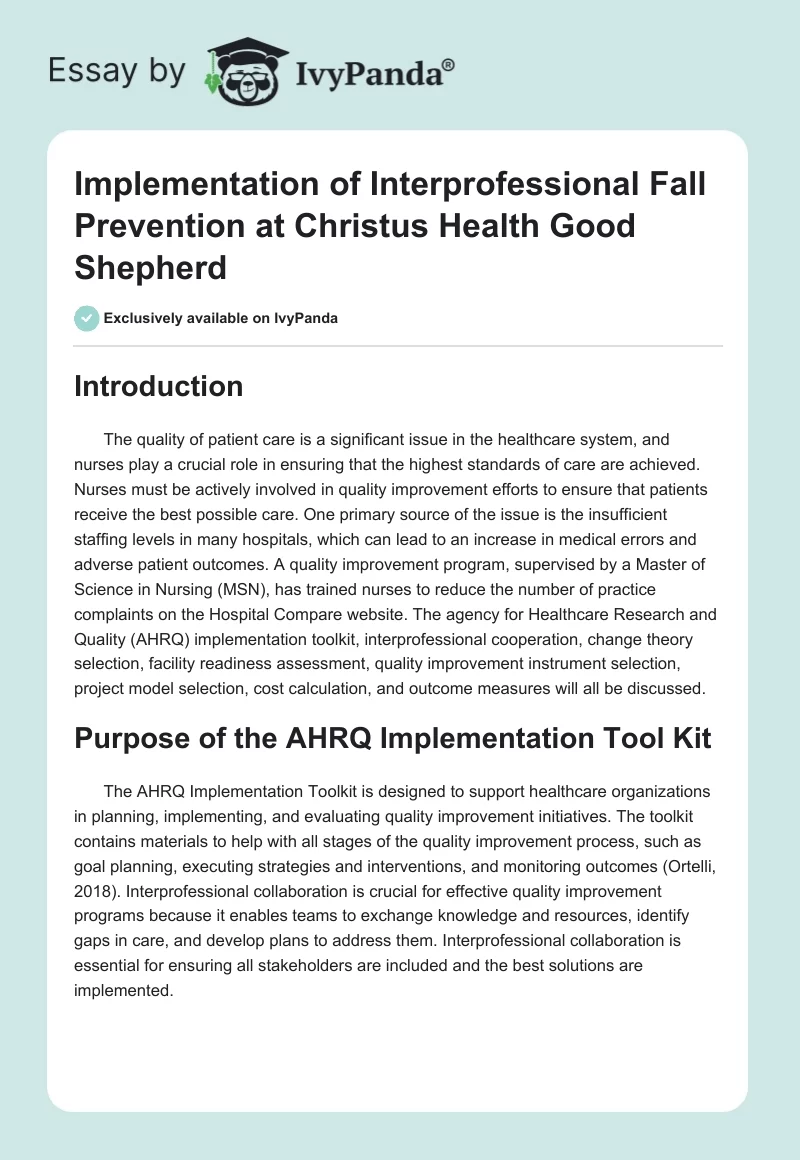 Essay by IvyPanda®

Implementation of Interprofessional Fall Prevention at Christus Health Good Shepherd

Exclusively available on IvyPanda

Introduction

The quality of patient care is a significant issue in the healthcare system, and nurses play a crucial role in ensuring that the highest standards of care are achieved. Nurses must be actively involved in quality improvement efforts to ensure that patients receive the best possible care. One primary source of the issue is the insufficient staffing levels in many hospitals, which can lead to an increase in medical errors and adverse patient outcomes. A quality improvement program, supervised by a Master of Science in Nursing (MSN), has trained nurses to reduce the number of practice complaints on the Hospital Compare website. The agency for Healthcare Research and Quality (AHRQ) implementation toolkit, interprofessional cooperation, change theory selection, facility readiness assessment, quality improvement instrument selection, project model selection, cost calculation, and outcome measures will all be discussed.

Purpose of the AHRQ Implementation Tool Kit

The AHRQ Implementation Toolkit is designed to support healthcare organizations in planning, implementing, and evaluating quality improvement initiatives. The toolkit contains materials to help with all stages of the quality improvement process, such as goal planning, executing strategies and interventions, and monitoring outcomes (Ortelli, 2018). Interprofessional collaboration is crucial for effective quality improvement programs because it enables teams to exchange knowledge and resources, identify gaps in care, and develop plans to address them. Interprofessional collaboration is essential for ensuring all stakeholders are included and the best solutions are implemented.